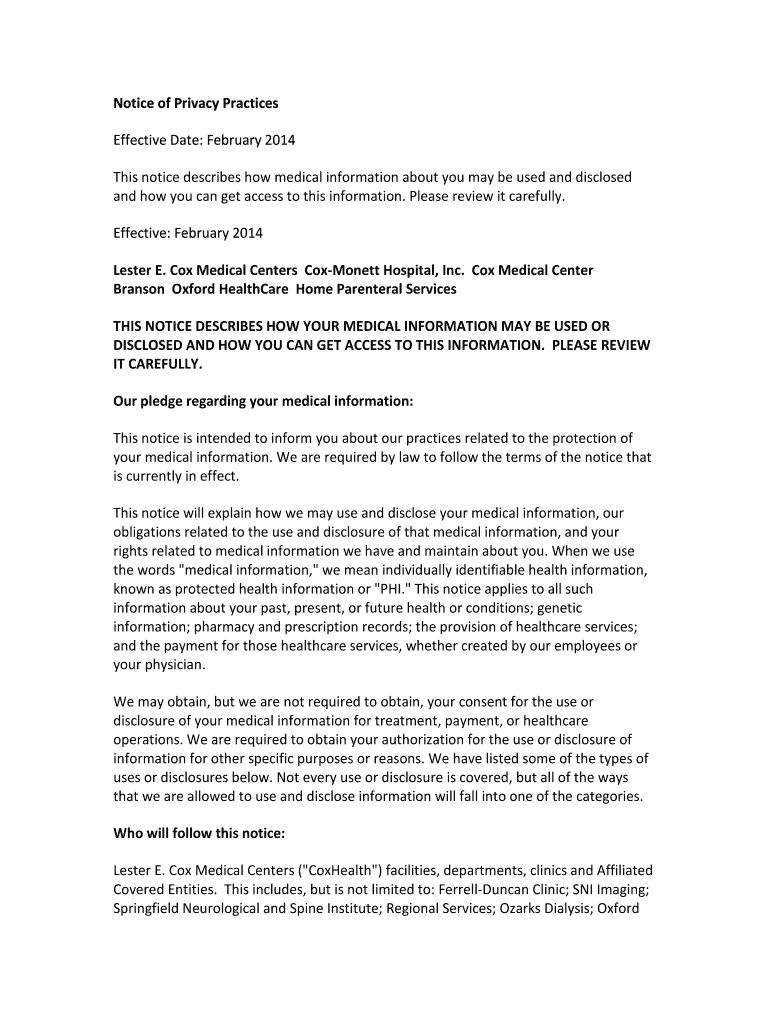 Notice of Privacy Practices

Effective Date: February 2014

This notice describes how medical information about you may be used and disclosed and how you can get access to this information. Please review it carefully.

Effective: February 2014

Lester E. Cox Medical Centers Cox-Monett Hospital, Inc. Cox Medical Center Branson Oxford HealthCare Home Parenteral Services

THIS NOTICE DESCRIBES HOW YOUR MEDICAL INFORMATION MAY BE USED OR DISCLOSED AND HOW YOU CAN GET ACCESS TO THIS INFORMATION. PLEASE REVIEW IT CAREFULLY.

Our pledge regarding your medical information:

This notice is intended to inform you about our practices related to the protection of your medical information. We are required by law to follow the terms of the notice that is currently in effect.

This notice will explain how we may use and disclose your medical information, our obligations related to the use and disclosure of that medical information, and your rights related to medical information we have and maintain about you. When we use the words "medical information," we mean individually identifiable health information, known as protected health information or "PHI." This notice applies to all such information about your past, present, or future health or conditions; genetic information; pharmacy and prescription records; the provision of healthcare services; and the payment for those healthcare services, whether created by our employees or your physician.

We may obtain, but we are not required to obtain, your consent for the use or disclosure of your medical information for treatment, payment, or healthcare operations. We are required to obtain your authorization for the use or disclosure of information for other specific purposes or reasons. We have listed some of the types of uses or disclosures below. Not every use or disclosure is covered, but all of the ways that we are allowed to use and disclose information will fall into one of the categories.

Who will follow this notice:

Lester E. Cox Medical Centers ("CoxHealth") facilities, departments, clinics and Affiliated Covered Entities. This includes, but is not limited to: Ferrell-Duncan Clinic; SNI Imaging; Springfield Neurological and Spine Institute; Regional Services; Ozarks Dialysis; Oxford